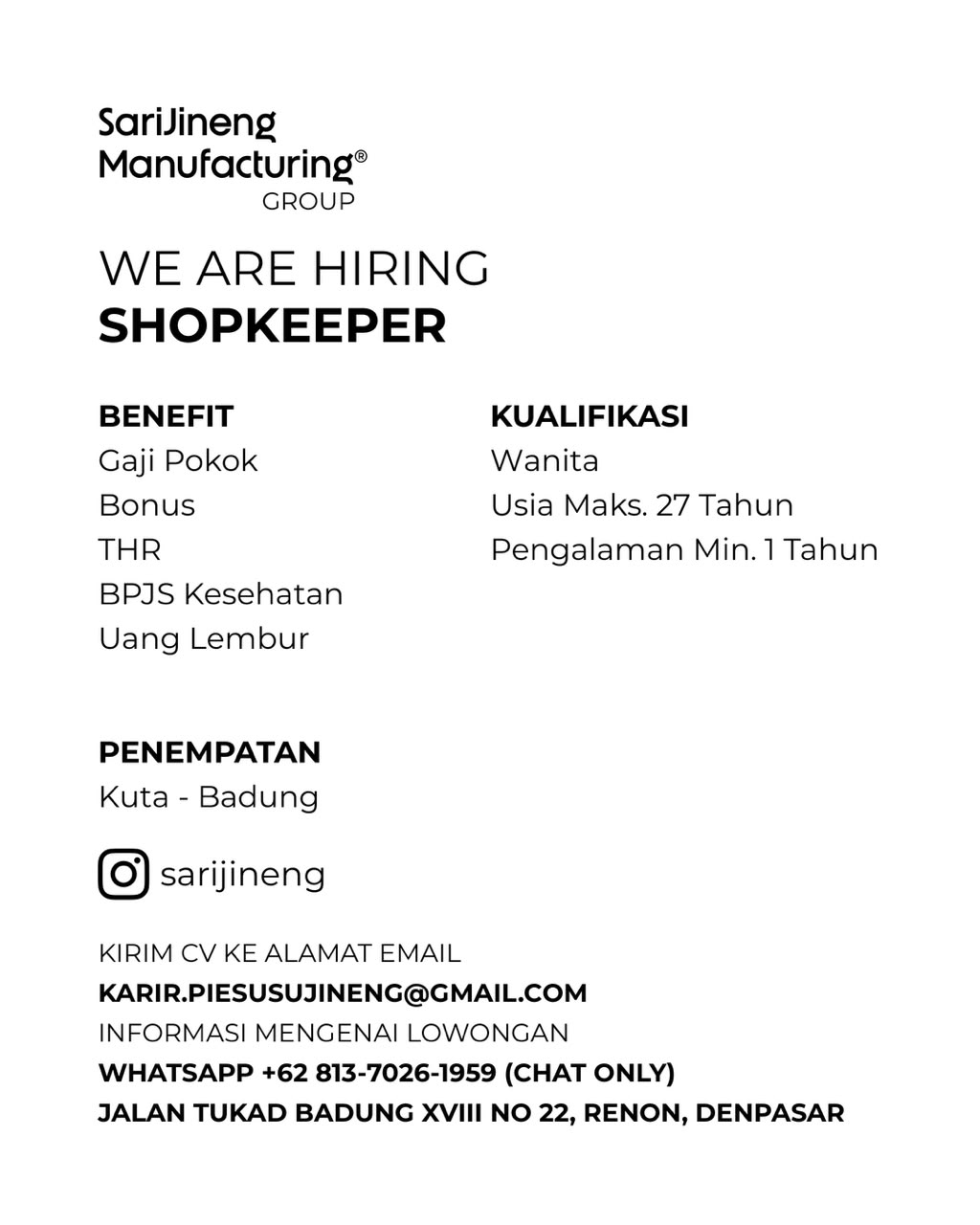 SariJineng Manufacturing®
GROUP

WE ARE HIRING
SHOPKEEPER

BENEFIT
Gaji Pokok
Bonus
THR
BPJS Kesehatan
Uang Lembur

KUALIFIKASI
Wanita
Usia Maks. 27 Tahun
Pengalaman Min. 1 Tahun

PENEMPATAN
Kuta - Badung

sarijineng

KIRIM CV KE ALAMAT EMAIL
KARIR.PIESUSUJINENG@GMAIL.COM
INFORMASI MENGENAI LOWONGAN
WHATSAPP +62 813-7026-1959 (CHAT ONLY)
JALAN TUKAD BADUNG XVIII NO 22, RENON, DENPASAR